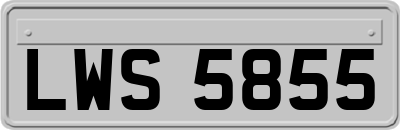 LWS 5855